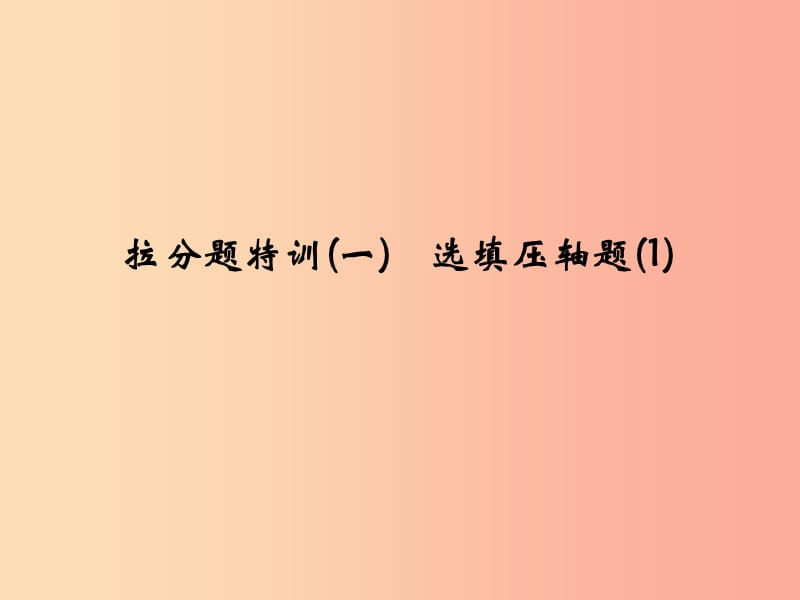 拉分题特训(一)　选填压轴题(1)